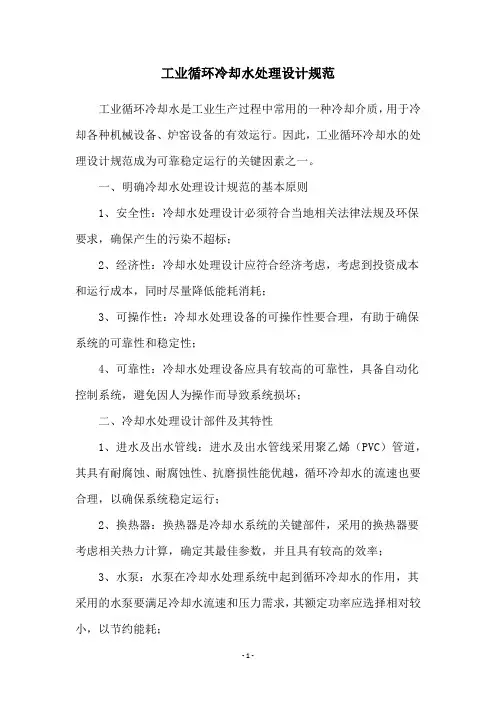 工业循环冷却水处理设计规范

工业循环冷却水是工业生产过程中常用的一种冷却介质，用于冷却各种机械设备、炉窑设备的有效运行。因此，工业循环冷却水的处理设计规范成为可靠稳定运行的关键因素之一。

一、明确冷却水处理设计规范的基本原则

1、安全性：冷却水处理设计必须符合当地相关法律法规及环保要求，确保产生的污染不超标；

2、经济性：冷却水处理设计应符合经济考虑，考虑到投资成本和运行成本，同时尽量降低能耗消耗；

3、可操作性：冷却水处理设备的可操作性要合理，有助于确保系统的可靠性和稳定性；

4、可靠性：冷却水处理设备应具有较高的可靠性，具备自动化控制系统，避免因人为操作而导致系统损坏；

二、冷却水处理设计部件及其特性

1、进水及出水管线：进水及出水管线采用聚乙烯（PVC）管道，其具有耐腐蚀、耐腐蚀性、抗磨损性能优越，循环冷却水的流速也要合理，以确保系统稳定运行；

2、换热器：换热器是冷却水系统的关键部件，采用的换热器要考虑相关热力计算，确定其最佳参数，并且具有较高的效率；

3、水泵：水泵在冷却水处理系统中起到循环冷却水的作用，其采用的水泵要满足冷却水流速和压力需求，其额定功率应选择相对较小，以节约能耗；

- 1 -